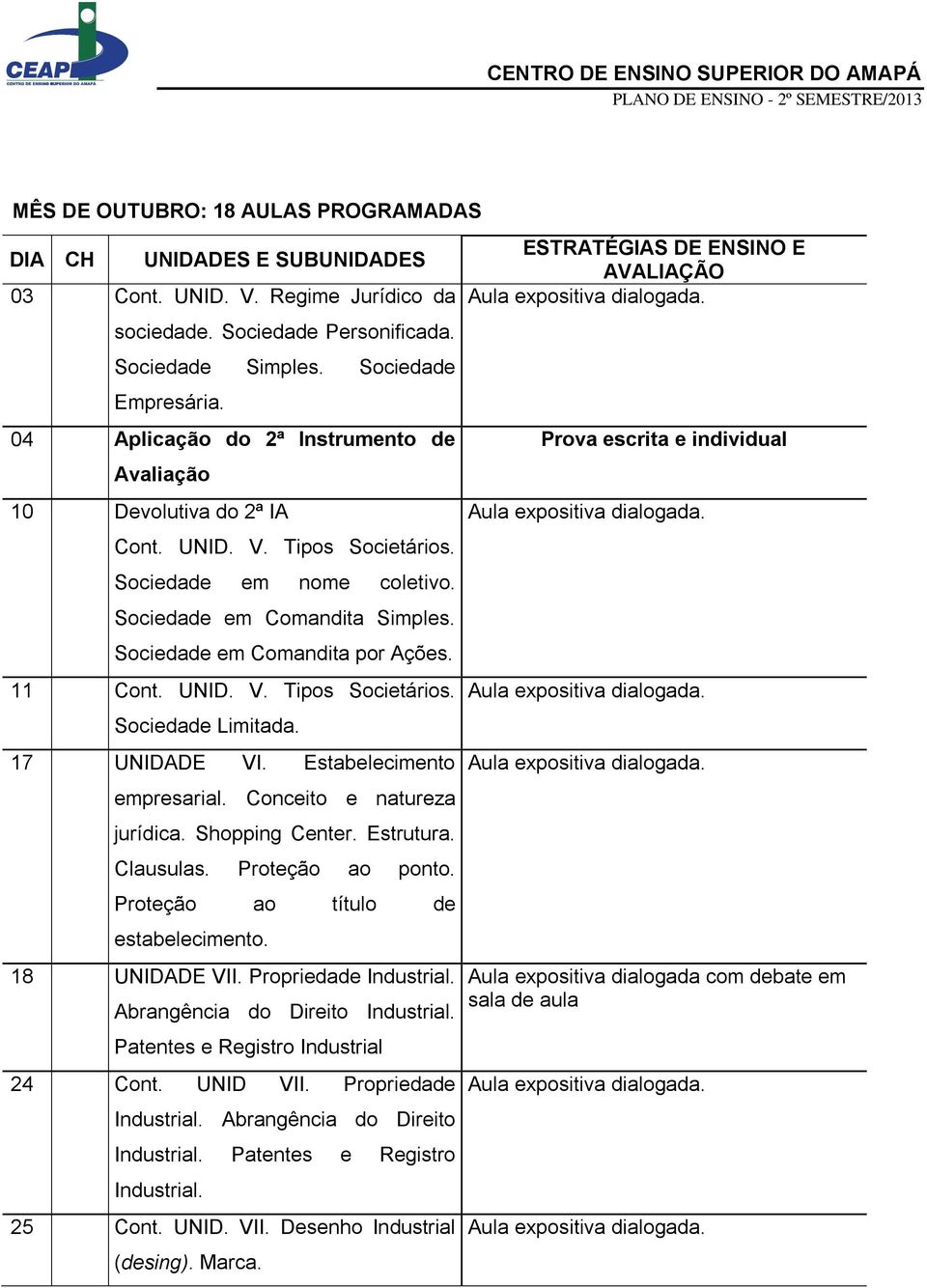 CEAP
CENTRO DE ENSINO SUPERIOR DO AMAPÁ

CENTRO DE ENSINO SUPERIOR DO AMAPÁ
PLANO DE ENSINO - 2º SEMESTRE/2013

MÊS DE OUTUBRO: 18 AULAS PROGRAMADAS

| DIA | CH | UNIDADES E SUBUNIDADES | ESTRATÉGIAS DE ENSINO E AVALIAÇÃO |
|---|---|---|---|
| 03 | | Cont. UNID. V. Regime Jurídico da sociedade. Sociedade Personificada. Sociedade Simples. Sociedade Empresária. | Aula expositiva dialogada. |
| 04 | | Aplicação do 2ª Instrumento de Avaliação | Prova escrita e individual |
| 10 | | Devolutiva do 2ª IA Cont. UNID. V. Tipos Societários. Sociedade em nome coletivo. Sociedade em Comandita Simples. Sociedade em Comandita por Ações. | Aula expositiva dialogada. |
| 11 | | Cont. UNID. V. Tipos Societários. Sociedade Limitada. | Aula expositiva dialogada. |
| 17 | | UNIDADE VI. Estabelecimento empresarial. Conceito e natureza jurídica. Shopping Center. Estrutura. Clausulas. Proteção ao ponto. Proteção ao título de estabelecimento. | Aula expositiva dialogada. |
| 18 | | UNIDADE VII. Propriedade Industrial. Abrangência do Direito Industrial. Patentes e Registro Industrial | Aula expositiva dialogada com debate em sala de aula |
| 24 | | Cont. UNID VII. Propriedade Industrial. Abrangência do Direito Industrial. Patentes e Registro Industrial. | Aula expositiva dialogada. |
| 25 | | Cont. UNID. VII. Desenho Industrial (desing). Marca. | Aula expositiva dialogada. |